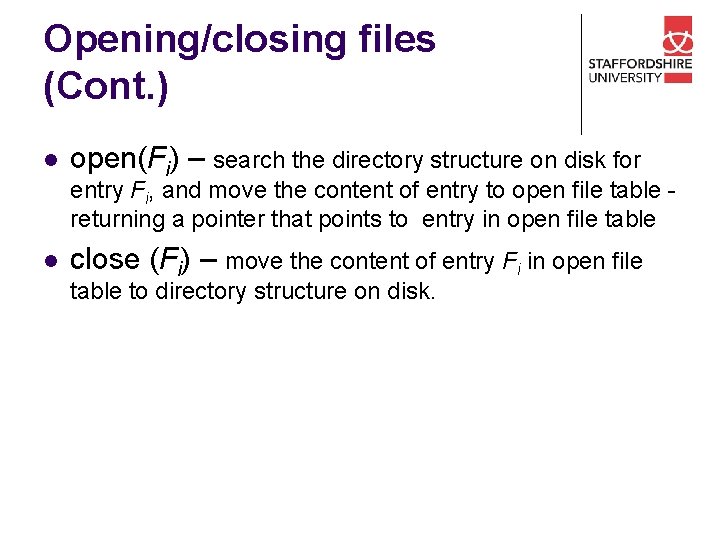 Opening/closing files (Cont.)

STAFFORDSHIRE
UNIVERSITY

• open($F_i$) – search the directory structure on disk for entry $F_i$, and move the content of entry to open file table - returning a pointer that points to  entry in open file table
• close ($F_i$) – move the content of entry $F_i$ in open file table to directory structure on disk.